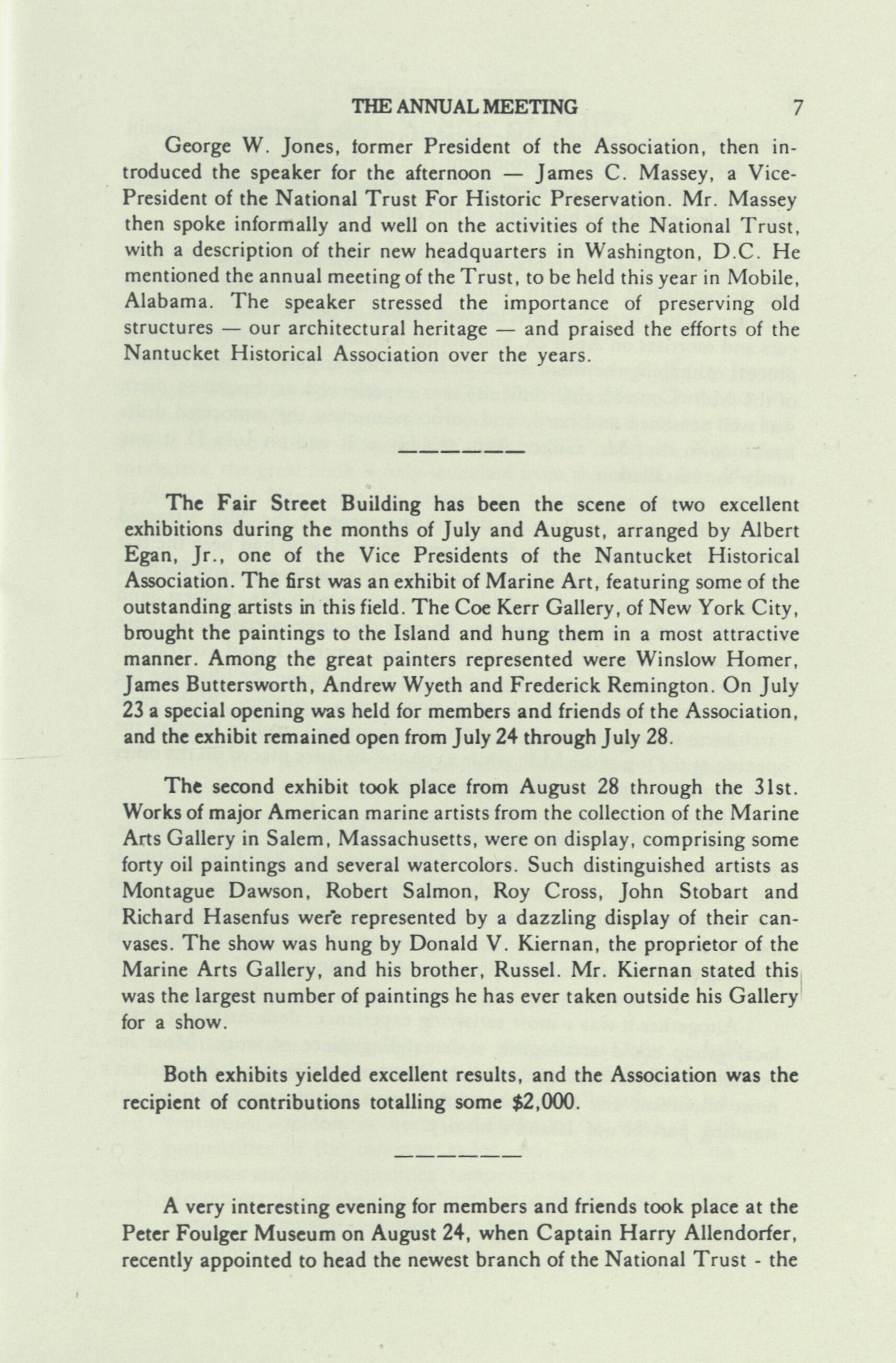 THE ANNUAL MEETING 7

George W. Jones, former President of the Association, then introduced the speaker for the afternoon — James C. Massey, a Vice-President of the National Trust For Historic Preservation. Mr. Massey then spoke informally and well on the activities of the National Trust, with a description of their new headquarters in Washington, D.C. He mentioned the annual meeting of the Trust, to be held this year in Mobile, Alabama. The speaker stressed the importance of preserving old structures — our architectural heritage — and praised the efforts of the Nantucket Historical Association over the years.

———————

The Fair Street Building has been the scene of two excellent exhibitions during the months of July and August, arranged by Albert Egan, Jr., one of the Vice Presidents of the Nantucket Historical Association. The first was an exhibit of Marine Art, featuring some of the outstanding artists in this field. The Coe Kerr Gallery, of New York City, brought the paintings to the Island and hung them in a most attractive manner. Among the great painters represented were Winslow Homer, James Buttersworth, Andrew Wyeth and Frederick Remington. On July 23 a special opening was held for members and friends of the Association, and the exhibit remained open from July 24 through July 28.

The second exhibit took place from August 28 through the 31st. Works of major American marine artists from the collection of the Marine Arts Gallery in Salem, Massachusetts, were on display, comprising some forty oil paintings and several watercolors. Such distinguished artists as Montague Dawson, Robert Salmon, Roy Cross, John Stobart and Richard Hasenfus were represented by a dazzling display of their canvases. The show was hung by Donald V. Kiernan, the proprietor of the Marine Arts Gallery, and his brother, Russel. Mr. Kiernan stated this was the largest number of paintings he has ever taken outside his Gallery for a show.

Both exhibits yielded excellent results, and the Association was the recipient of contributions totalling some $2,000.

———————

A very interesting evening for members and friends took place at the Peter Foulger Museum on August 24, when Captain Harry Allendorfer, recently appointed to head the newest branch of the National Trust - the